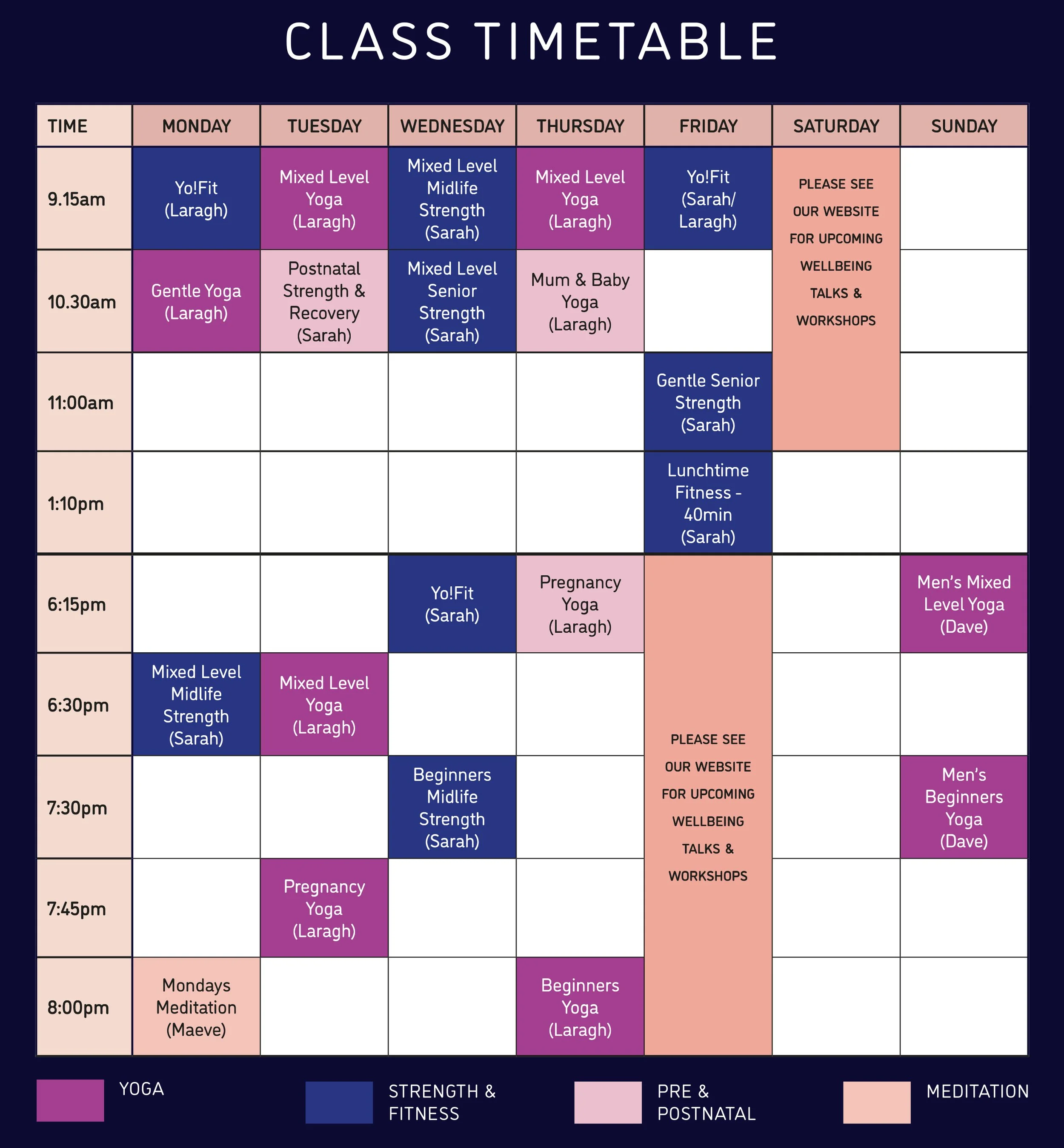 CLASS TIMETABLE

| TIME | MONDAY | TUESDAY | WEDNESDAY | THURSDAY | FRIDAY | SATURDAY | SUNDAY |
|---|---|---|---|---|---|---|---|
| 9.15am | Yo!Fit (Laragh) | Mixed Level Yoga (Laragh) | Mixed Level Midlife Strength (Sarah) | Mixed Level Yoga (Laragh) | Yo!Fit (Sarah/ Laragh) | PLEASE SEE OUR WEBSITE FOR UPCOMING WELLBEING TALKS & WORKSHOPS | |
| 10.30am | Gentle Yoga (Laragh) | Postnatal Strength & Recovery (Sarah) | Mixed Level Senior Strength (Sarah) | Mum & Baby Yoga (Laragh) | | | |
| 11:00am | | | | | Gentle Senior Strength (Sarah) | | |
| 1:10pm | | | | | Lunchtime Fitness - 40min (Sarah) | | |
| 6:15pm | | | Yo!Fit (Sarah) | Pregnancy Yoga (Laragh) | PLEASE SEE OUR WEBSITE FOR UPCOMING WELLBEING TALKS & WORKSHOPS | | Men's Mixed Level Yoga (Dave) |
| 6:30pm | Mixed Level Midlife Strength (Sarah) | Mixed Level Yoga (Laragh) | | | | | |
| 7:30pm | | | Beginners Midlife Strength (Sarah) | | | | Men's Beginners Yoga (Dave) |
| 7:45pm | | Pregnancy Yoga (Laragh) | | | | | |
| 8:00pm | Mondays Meditation (Maeve) | | | Beginners Yoga (Laragh) | | | |

YOGA

STRENGTH & FITNESS

PRE & POSTNATAL

MEDITATION